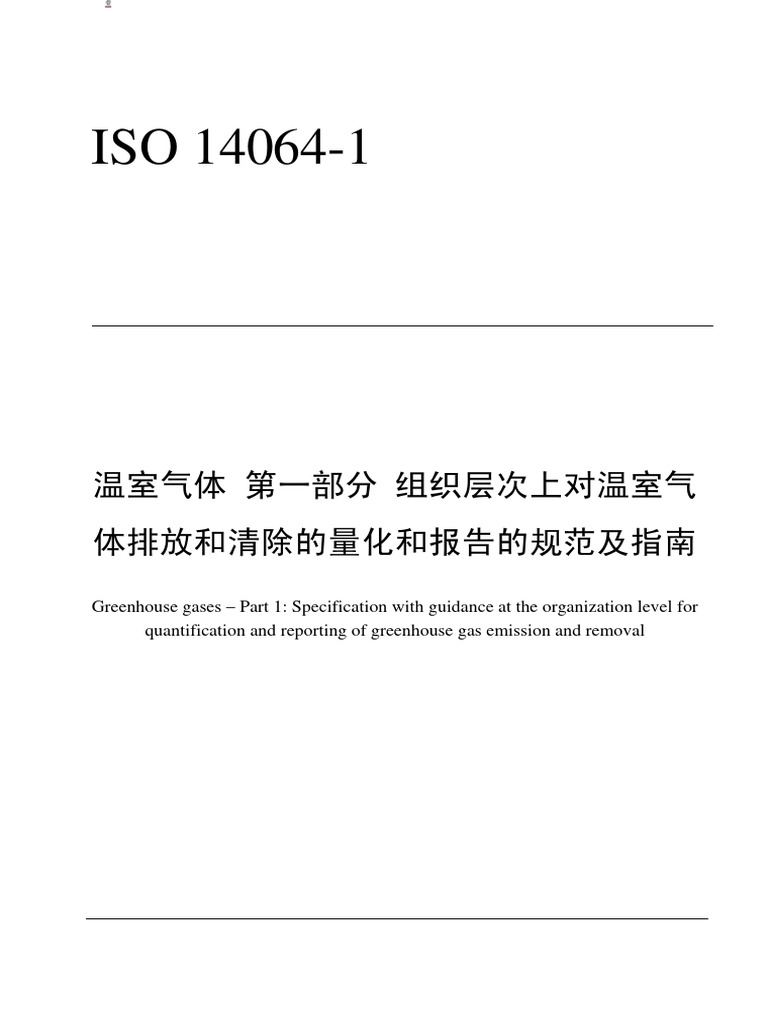 ISO 14064-1

温室气体 第一部分 组织层次上对温室气体排放和清除的量化和报告的规范及指南

Greenhouse gases – Part 1: Specification with guidance at the organization level for quantification and reporting of greenhouse gas emission and removal